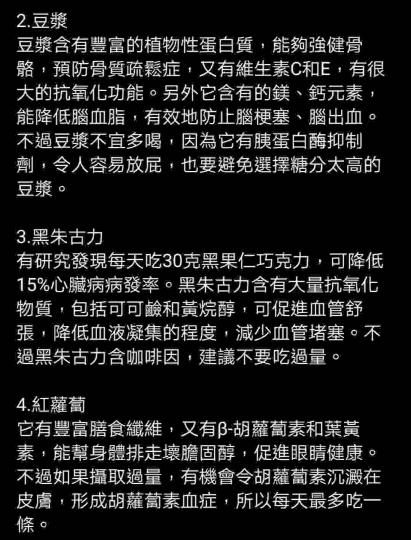 2.豆漿
豆漿含有豐富的植物性蛋白質，能夠強健骨骼，預防骨質疏鬆症，又有維生素C和E，有很大的抗氧化功能。另外它含有的鎂、鈣元素，能降低腦血脂，有效地防止腦梗塞、腦出血。不過豆漿不宜多喝，因為它有胰蛋白酶抑制劑，令人容易放屁，也要避免選擇糖分太高的豆漿。

3.黑朱古力
有研究發現每天吃30克黑果仁巧克力，可降低15%心臟病病發率。黑朱古力含有大量抗氧化物質，包括可可鹼和黃烷醇，可促進血管舒張，降低血液凝集的程度，減少血管堵塞。不過黑朱古力含咖啡因，建議不要吃過量。

4.紅蘿蔔
它有豐富膳食纖維，又有β-胡蘿蔔素和葉黃素，能幫身體排走壞膽固醇，促進眼睛健康。不過如果攝取過量，有機會令胡蘿蔔素沉澱在皮膚，形成胡蘿蔔素血症，所以每天最多吃一條。